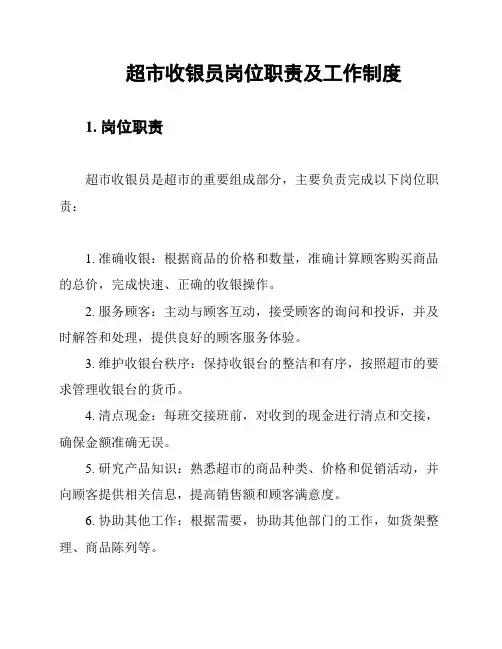 超市收银员岗位职责及工作制度

1. 岗位职责

超市收银员是超市的重要组成部分，主要负责完成以下岗位职责：

1. 准确收银：根据商品的价格和数量，准确计算顾客购买商品的总价，完成快速、正确的收银操作。

2. 服务顾客：主动与顾客互动，接受顾客的询问和投诉，并及时解答和处理，提供良好的顾客服务体验。

3. 维护收银台秩序：保持收银台的整洁和有序，按照超市的要求管理收银台的货币。

4. 清点现金：每班交接班前，对收到的现金进行清点和交接，确保金额准确无误。

5. 研究产品知识：熟悉超市的商品种类、价格和促销活动，并向顾客提供相关信息，提高销售额和顾客满意度。

6. 协助其他工作：根据需要，协助其他部门的工作，如货架整理、商品陈列等。